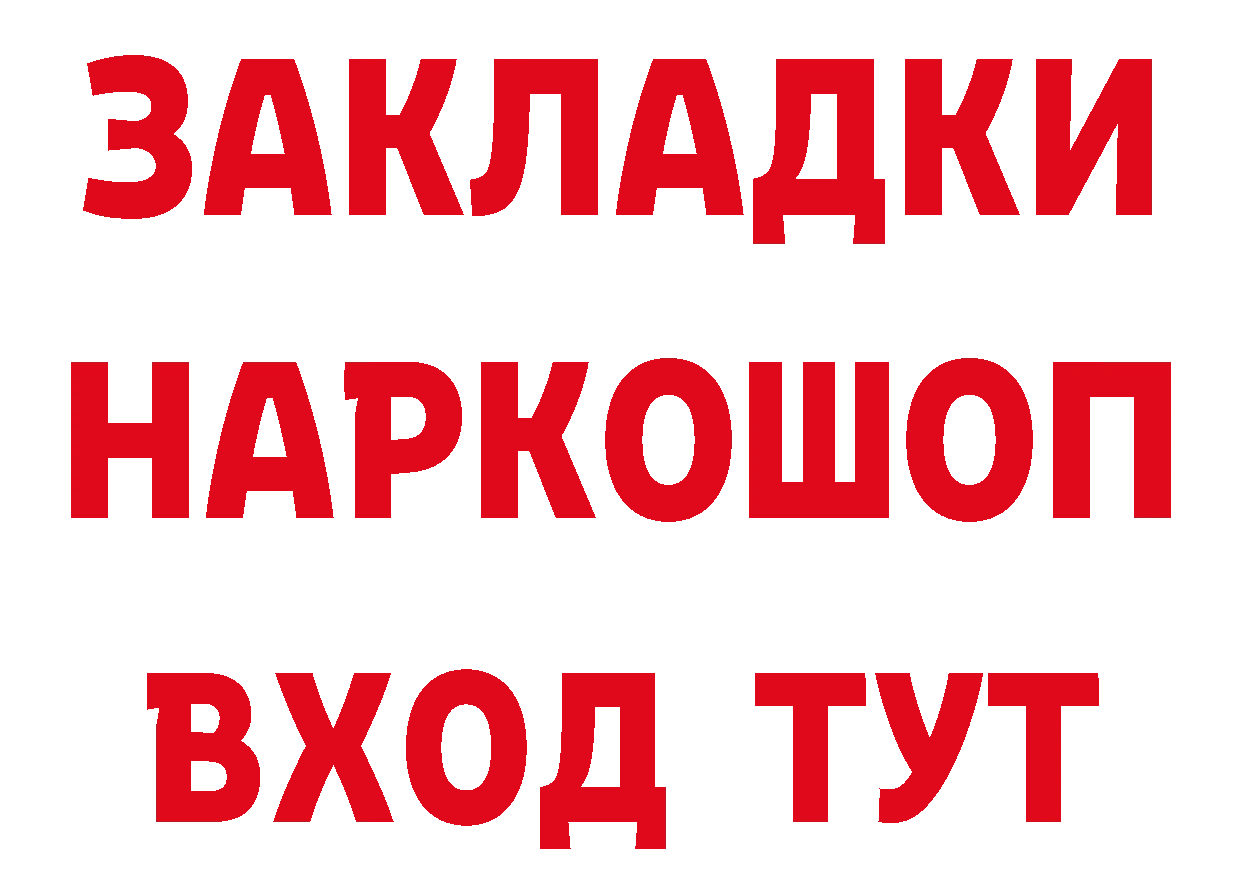 ЗАКЛАДКИ НАРКОШОП ВХОД ТУТ